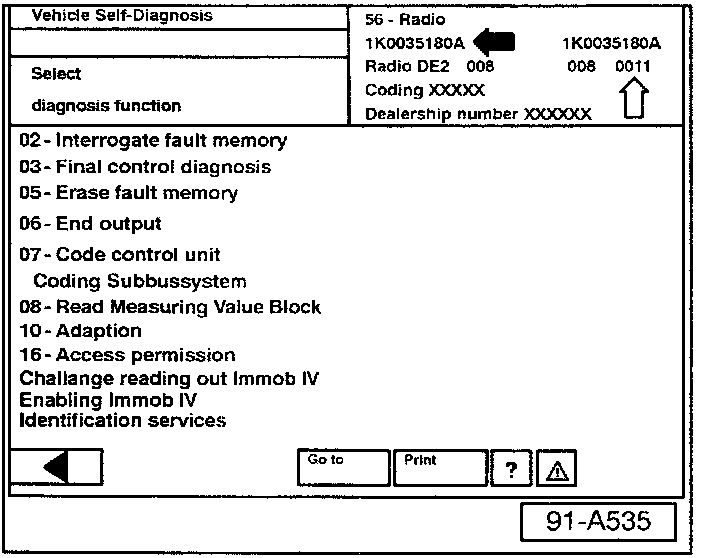 Vehicle Self-Diagnosis

Select

diagnosis function

56 - Radio
1K0035180A 1K0035180A
Radio DE2 008 008 0011
Coding XXXXX
Dealership number XXXXXX

02 - Interrogate fault memory
03 - Final control diagnosis
05 - Erase fault memory
06 - End output
07 - Code control unit
Coding Subbussystem
08 - Read Measuring Value Block
10 - Adaption
16 - Access permission
Challange reading out Immob IV
Enabling Immob IV
Identification services

Go to
Print
?

91-A535